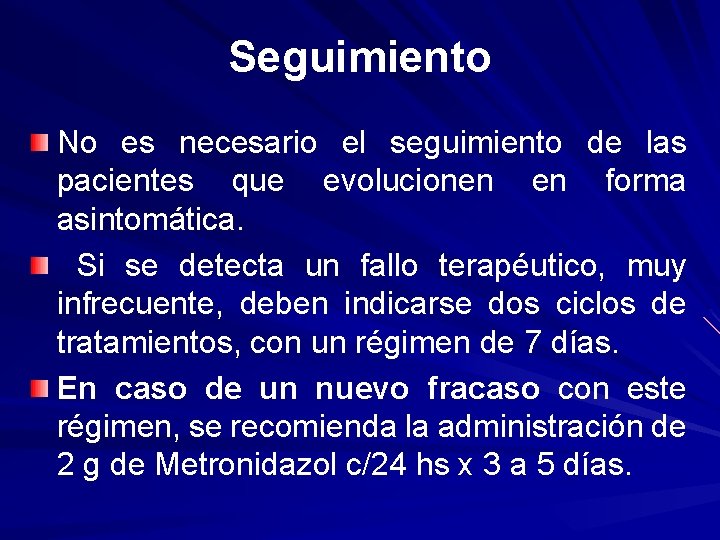 Seguimiento

No es necesario el seguimiento de las pacientes que evolucionen en forma asintomática.

Si se detecta un fallo terapéutico, muy infrecuente, deben indicarse dos ciclos de tratamientos, con un régimen de 7 días.

En caso de un nuevo fracaso con este régimen, se recomienda la administración de 2 g de Metronidazol c/24 hs x 3 a 5 días.